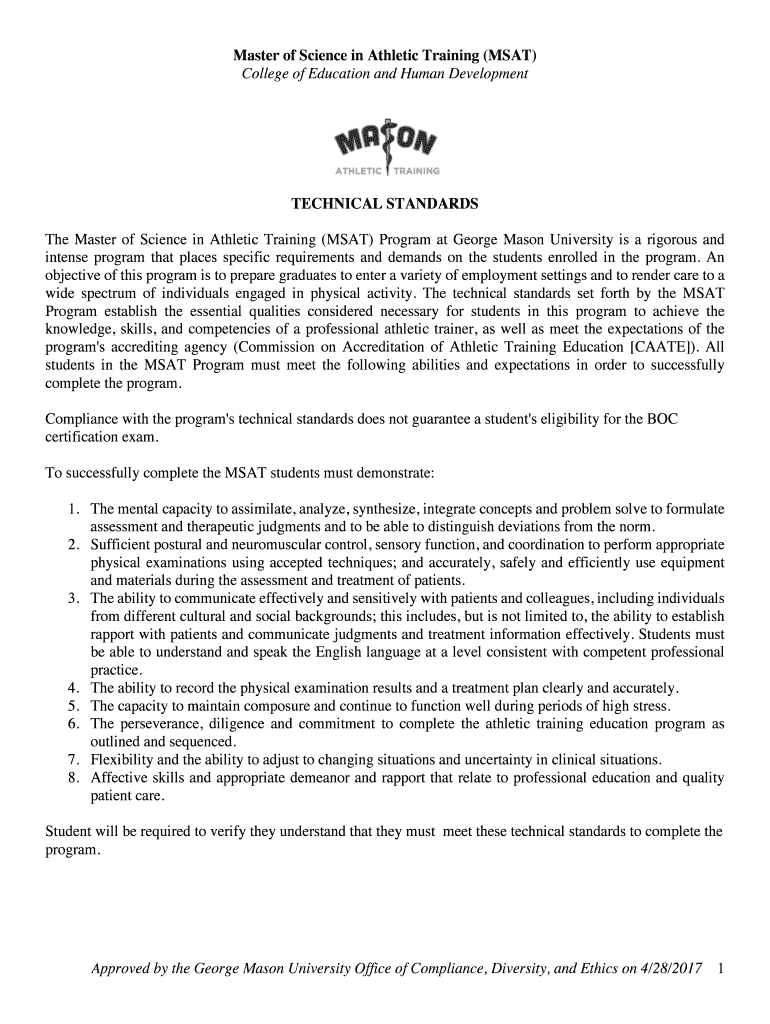 Master of Science in Athletic Training (MSAT)
College of Education and Human Development

MASON
ATHLETIC TRAINING

TECHNICAL STANDARDS

The Master of Science in Athletic Training (MSAT) Program at George Mason University is a rigorous and intense program that places specific requirements and demands on the students enrolled in the program. An objective of this program is to prepare graduates to enter a variety of employment settings and to render care to a wide spectrum of individuals engaged in physical activity. The technical standards set forth by the MSAT Program establish the essential qualities considered necessary for students in this program to achieve the knowledge, skills, and competencies of a professional athletic trainer, as well as meet the expectations of the program's accrediting agency (Commission on Accreditation of Athletic Training Education [CAATE]). All students in the MSAT Program must meet the following abilities and expectations in order to successfully complete the program.

Compliance with the program's technical standards does not guarantee a student's eligibility for the BOC certification exam.

To successfully complete the MSAT students must demonstrate:

1. The mental capacity to assimilate, analyze, synthesize, integrate concepts and problem solve to formulate assessment and therapeutic judgments and to be able to distinguish deviations from the norm.
2. Sufficient postural and neuromuscular control, sensory function, and coordination to perform appropriate physical examinations using accepted techniques; and accurately, safely and efficiently use equipment and materials during the assessment and treatment of patients.
3. The ability to communicate effectively and sensitively with patients and colleagues, including individuals from different cultural and social backgrounds; this includes, but is not limited to, the ability to establish rapport with patients and communicate judgments and treatment information effectively. Students must be able to understand and speak the English language at a level consistent with competent professional practice.
4. The ability to record the physical examination results and a treatment plan clearly and accurately.
5. The capacity to maintain composure and continue to function well during periods of high stress.
6. The perseverance, diligence and commitment to complete the athletic training education program as outlined and sequenced.
7. Flexibility and the ability to adjust to changing situations and uncertainty in clinical situations.
8. Affective skills and appropriate demeanor and rapport that relate to professional education and quality patient care.

Student will be required to verify they understand that they must meet these technical standards to complete the program.

Approved by the George Mason University Office of Compliance, Diversity, and Ethics on 4/28/2017 1